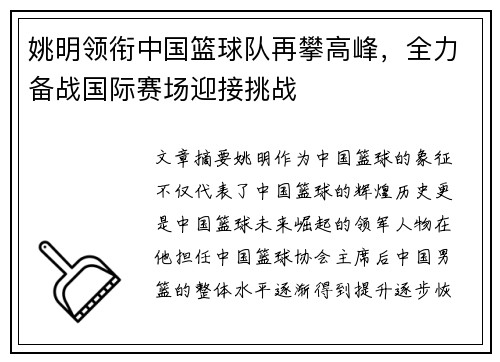 姚明领衔中国篮球队再攀高峰，全力备战国际赛场迎接挑战

文章摘要姚明作为中国篮球的象征不仅代表了中国篮球的辉煌历史更是中国篮球未来崛起的领军人物在他担任中国篮球协会主席后中国男篮的整体水平逐渐得到提升逐步恢